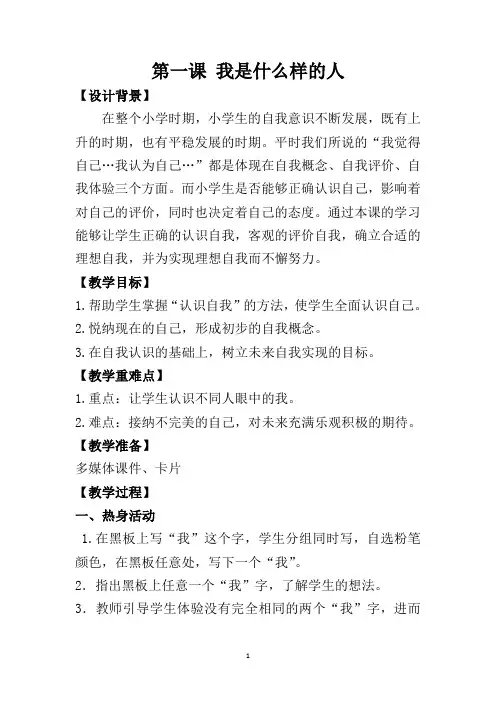 第一课 我是什么样的人

【设计背景】

在整个小学时期，小学生的自我意识不断发展，既有上升的时期，也有平稳发展的时期。平时我们所说的“我觉得自己…我认为自己…”都是体现在自我概念、自我评价、自我体验三个方面。而小学生是否能够正确认识自己，影响着对自己的评价，同时也决定着自己的态度。通过本课的学习能够让学生正确的认识自我，客观的评价自我，确立合适的理想自我，并为实现理想自我而不懈努力。

【教学目标】

1.帮助学生掌握“认识自我”的方法，使学生全面认识自己。

2.悦纳现在的自己，形成初步的自我概念。

3.在自我认识的基础上，树立未来自我实现的目标。

【教学重难点】

1.重点：让学生认识不同人眼中的我。

2.难点：接纳不完美的自己，对未来充满乐观积极的期待。

【教学准备】

多媒体课件、卡片

【教学过程】

一、热身活动

1.在黑板上写“我”这个字，学生分组同时写，自选粉笔颜色，在黑板任意处，写下一个“我”。

2．指出黑板上任意一个“我”字，了解学生的想法。

3．教师引导学生体验没有完全相同的两个“我”字，进而

1